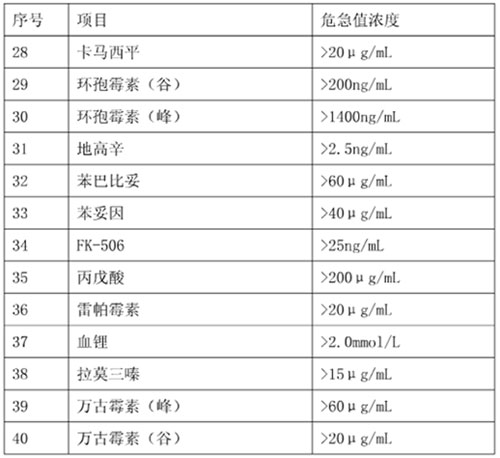 | 序号 | 项目 | 危急值浓度 |
|---|---|---|
| 28 | 卡马西平 | >20μg/mL |
| 29 | 环孢霉素（谷） | >200ng/mL |
| 30 | 环孢霉素（峰） | >1400ng/mL |
| 31 | 地高辛 | >2.5ng/mL |
| 32 | 苯巴比妥 | >60μg/mL |
| 33 | 苯妥因 | >40μg/mL |
| 34 | FK-506 | >25ng/mL |
| 35 | 丙戊酸 | >200μg/mL |
| 36 | 雷帕霉素 | >20μg/mL |
| 37 | 血锂 | >2.0mmol/L |
| 38 | 拉莫三嗪 | >15μg/mL |
| 39 | 万古霉素（峰） | >60μg/mL |
| 40 | 万古霉素（谷） | >20μg/mL |